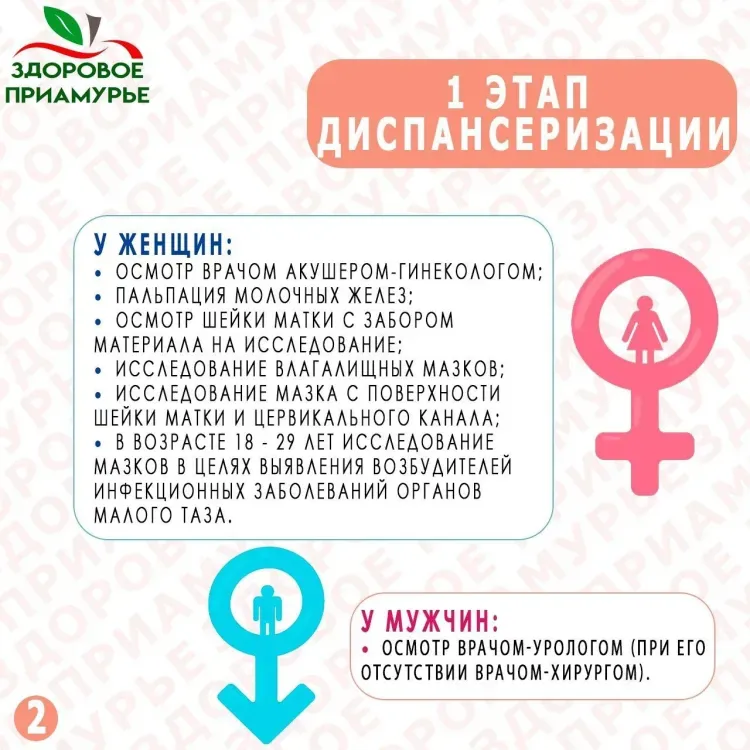 ЗДОРОВОЕ ПРИАМУРЬЕ

1 ЭТАП ДИСПАНСЕРИЗАЦИИ

У ЖЕНЩИН:
• ОСМОТР ВРАЧОМ АКУШЕРОМ-ГИНЕКОЛОГОМ;
• ПАЛЬПАЦИЯ МОЛОЧНЫХ ЖЕЛЕЗ;
• ОСМОТР ШЕЙКИ МАТКИ С ЗАБОРОМ МАТЕРИАЛА НА ИССЛЕДОВАНИЕ;
• ИССЛЕДОВАНИЕ ВЛАГАЛИЩНЫХ МАЗКОВ;
• ИССЛЕДОВАНИЕ МАЗКА С ПОВЕРХНОСТИ ШЕЙКИ МАТКИ И ЦЕРВИКАЛЬНОГО КАНАЛА;
• В ВОЗРАСТЕ 18 - 29 ЛЕТ ИССЛЕДОВАНИЕ МАЗКОВ В ЦЕЛЯХ ВЫЯВЛЕНИЯ ВОЗБУДИТЕЛЕЙ ИНФЕКЦИОННЫХ ЗАБОЛЕВАНИЙ ОРГАНОВ МАЛОГО ТАЗА.

У МУЖЧИН:
• ОСМОТР ВРАЧОМ-УРОЛОГОМ (ПРИ ЕГО ОТСУТСТВИИ ВРАЧОМ-ХИРУРГОМ).

2